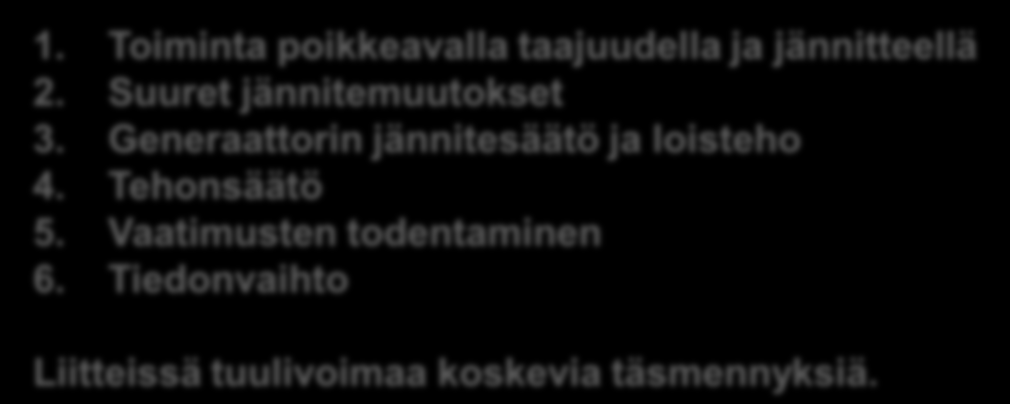 1. Toiminta poikkeavalla taajuudella ja jännitteellä
2. Suuret jännitemuutokset
3. Generaattorin jännitesäätö ja loisteho
4. Tehonsäätö
5. Vaatimusten todentaminen
6. Tiedonvaihto

Liitteissä tuulivoimaa koskevia täsmennyksiä.